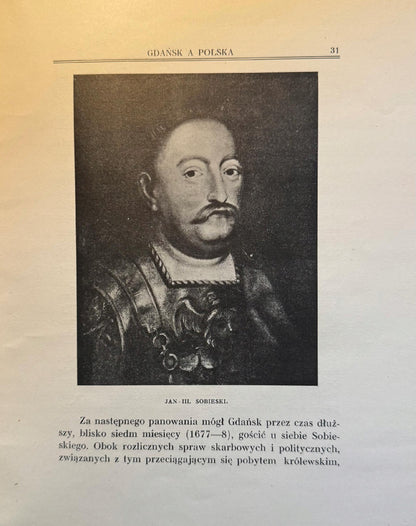 GDAŃSK A POLSKA 31

JAN III. SOBIESKI.

Za następnego panowania mógł Gdańsk przez czas dłuższy, blisko siedm miesięcy (1677—8), gościć u siebie Sobieskiego. Obok rozlicznych spraw skarbowych i politycznych, związanych z tym przeciągającym się pobytem królewskim,